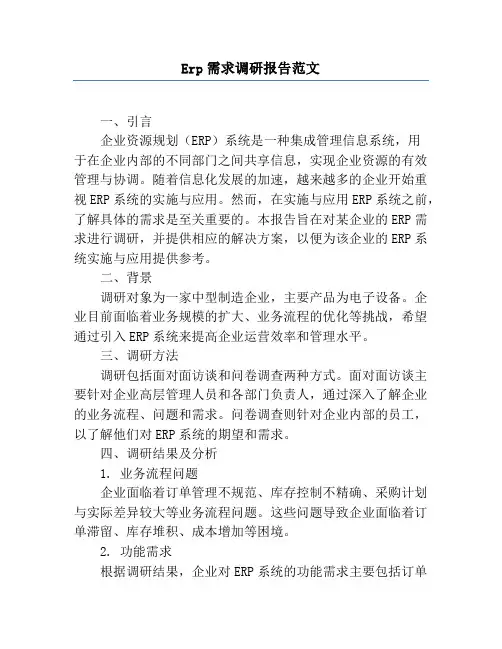 Erp 需求调研报告范文

一、引言

企业资源规划（ERP）系统是一种集成管理信息系统，用于在企业内部的不同部门之间共享信息，实现企业资源的有效管理与协调。随着信息化发展的加速，越来越多的企业开始重视 ERP 系统的实施与应用。然而，在实施与应用 ERP 系统之前，了解具体的需求是至关重要的。本报告旨在对某企业的 ERP 需求进行调研，并提供相应的解决方案，以便为该企业的 ERP 系统实施与应用提供参考。

二、背景

调研对象为一家中型制造企业，主要产品为电子设备。企业目前面临着业务规模的扩大、业务流程的优化等挑战，希望通过引入 ERP 系统来提高企业运营效率和管理水平。

三、调研方法

调研包括面对面访谈和问卷调查两种方式。面对面访谈主要针对企业高层管理人员和各部门负责人，通过深入了解企业的业务流程、问题和需求。问卷调查则针对企业内部的员工，以了解他们对 ERP 系统的期望和需求。

四、调研结果及分析

1. 业务流程问题

企业面临着订单管理不规范、库存控制不精确、采购计划与实际差异较大等业务流程问题。这些问题导致企业面临着订单滞留、库存堆积、成本增加等困境。

2. 功能需求

根据调研结果，企业对 ERP 系统的功能需求主要包括订单